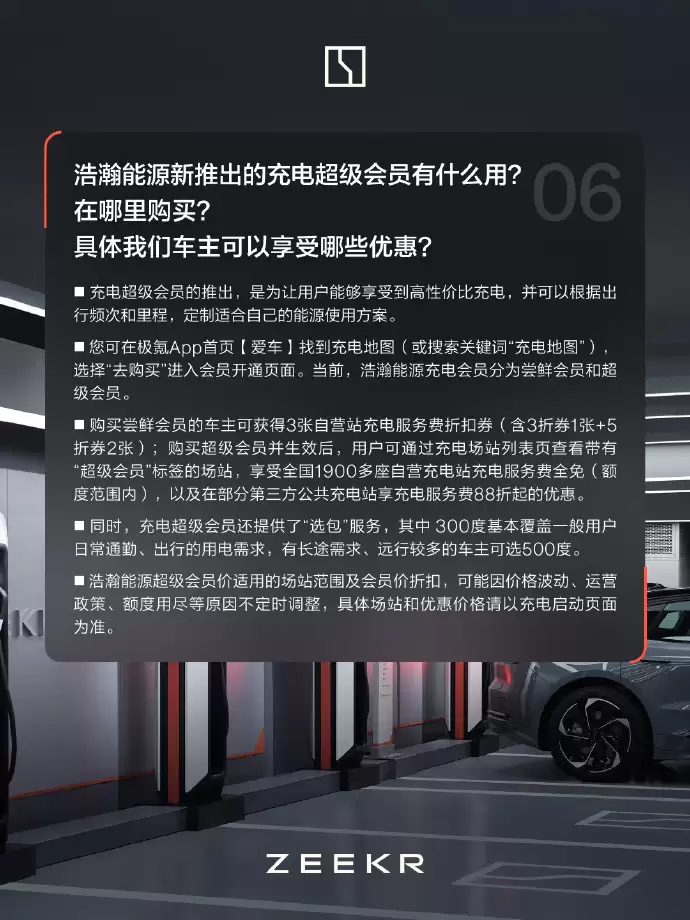 浩瀚能源新推出的充电超级会员有什么用？
在哪里购买？
具体我们车主可以享受哪些优惠？

06

■ 充电超级会员的推出，是为让用户能够享受到高性价比充电，并可以根据出行频次和里程，定制适合自己的能源使用方案。

■ 您可在极氪App首页【爱车】找到充电地图（或搜索关键词“充电地图”），选择“去购买”进入会员开通页面。当前，浩瀚能源充电会员分为尝鲜会员和超级会员。

■ 购买尝鲜会员的车主可获得3张自营站充电服务费折扣券（含3折券1张+5折券2张）；购买超级会员并生效后，用户可通过充电场站列表页查看带有“超级会员”标签的场站，享受全国1900多座自营充电站充电服务费全免（额度范围内），以及在部分第三方公共充电站享充电服务费88折起的优惠。

■ 同时，充电超级会员还提供了“选包”服务，其中 300度基本覆盖一般用户日常通勤、出行的用电需求，有长途需求、远行较多的车主可选500度。

■ 浩瀚能源超级会员价适用的场站范围及会员价折扣，可能因价格波动、运营政策、额度用尽等原因不定时调整，具体场站和优惠价格请以充电启动页面为准。

ZEEKR